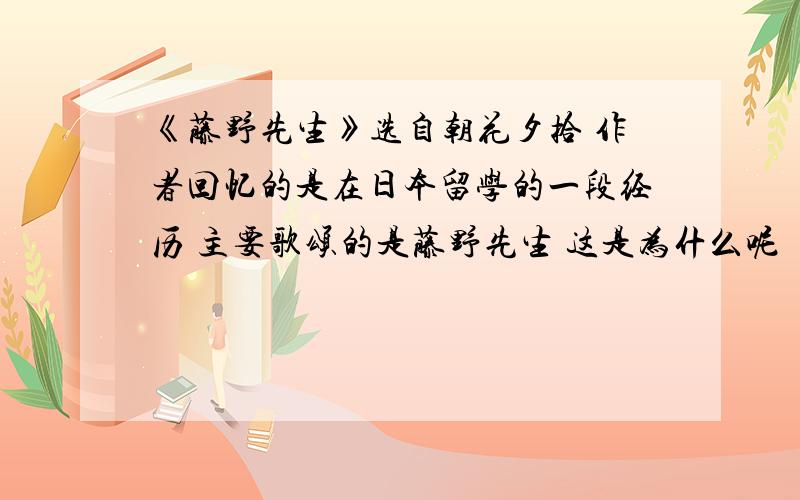 《藤野先生》选自朝花夕拾 作者回忆的是在日本留学的一段经历 主要歌颂的是藤野先生 这是为什么呢